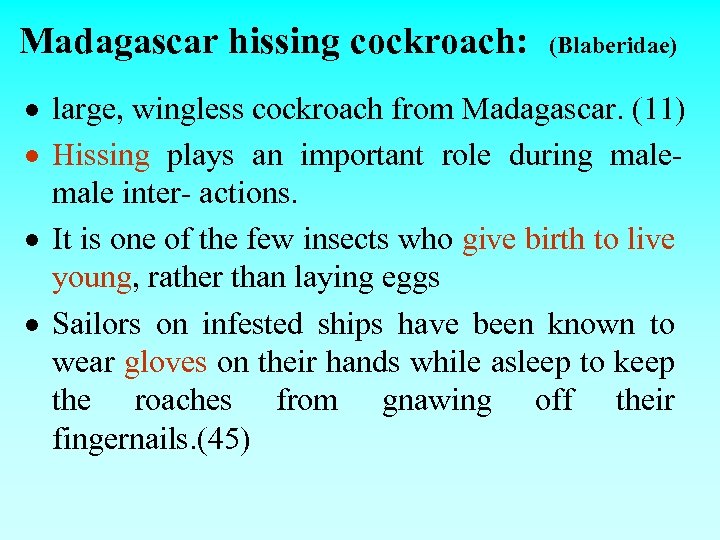 Madagascar hissing cockroach: (Blaberidae)

• large, wingless cockroach from Madagascar. (11)
• Hissing plays an important role during male-male inter- actions.
• It is one of the few insects who give birth to live young, rather than laying eggs
• Sailors on infested ships have been known to wear gloves on their hands while asleep to keep the roaches from gnawing off their fingernails.(45)